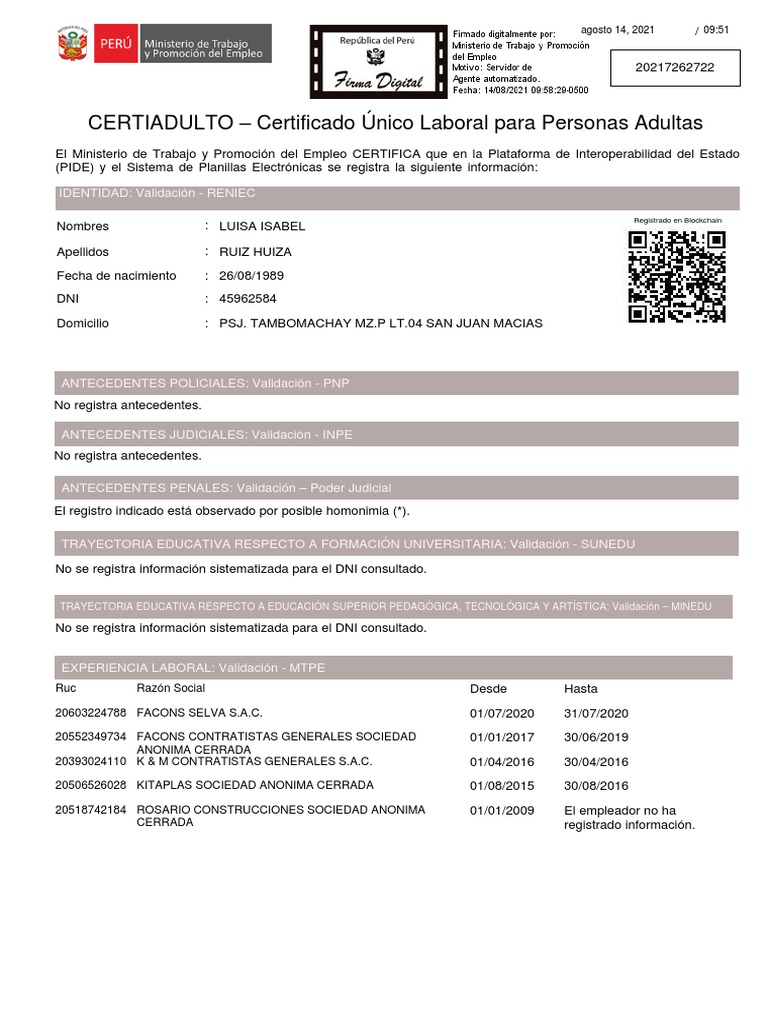 PERÚ Ministerio de Trabajo y Promoción del Empleo

República del Perú
Firma Digital

Firmado digitalmente por: Ministerio de Trabajo y Promoción del Empleo
Motivo: Servidor de Agente automatizado.
Fecha: 14/08/2021 09:58:29-0500

agosto 14, 2021 / 09:51

20217262722

CERTIADULTO – Certificado Único Laboral para Personas Adultas

El Ministerio de Trabajo y Promoción del Empleo CERTIFICA que en la Plataforma de Interoperabilidad del Estado (PIDE) y el Sistema de Planillas Electrónicas se registra la siguiente información:

IDENTIDAD: Validación - RENIEC

Registrado en Blockchain

Nombres : LUISA ISABEL
Apellidos : RUIZ HUIZA
Fecha de nacimiento : 26/08/1989
DNI : 45962584
Domicilio : PSJ. TAMBOMACHAY MZ.P LT.04 SAN JUAN MACIAS

ANTECEDENTES POLICIALES: Validación - PNP
No registra antecedentes.

ANTECEDENTES JUDICIALES: Validación - INPE
No registra antecedentes.

ANTECEDENTES PENALES: Validación – Poder Judicial
El registro indicado está observado por posible homonimia (*).

TRAYECTORIA EDUCATIVA RESPECTO A FORMACIÓN UNIVERSITARIA: Validación - SUNEDU
No se registra información sistematizada para el DNI consultado.

TRAYECTORIA EDUCATIVA RESPECTO A EDUCACIÓN SUPERIOR PEDAGÓGICA, TECNOLÓGICA Y ARTÍSTICA: Validación – MINEDU
No se registra información sistematizada para el DNI consultado.

EXPERIENCIA LABORAL: Validación - MTPE

| Ruc | Razón Social | Desde | Hasta |
|---|---|---|---|
| 20603224788 | FACONS SELVA S.A.C. | 01/07/2020 | 31/07/2020 |
| 20552349734 | FACONS CONTRATISTAS GENERALES SOCIEDAD ANONIMA CERRADA | 01/01/2017 | 30/06/2019 |
| 20393024110 | K & M CONTRATISTAS GENERALES S.A.C. | 01/04/2016 | 30/04/2016 |
| 20506526028 | KITAPLAS SOCIEDAD ANONIMA CERRADA | 01/08/2015 | 30/08/2016 |
| 20518742184 | ROSARIO CONSTRUCCIONES SOCIEDAD ANONIMA CERRADA | 01/01/2009 | El empleador no ha registrado información. |